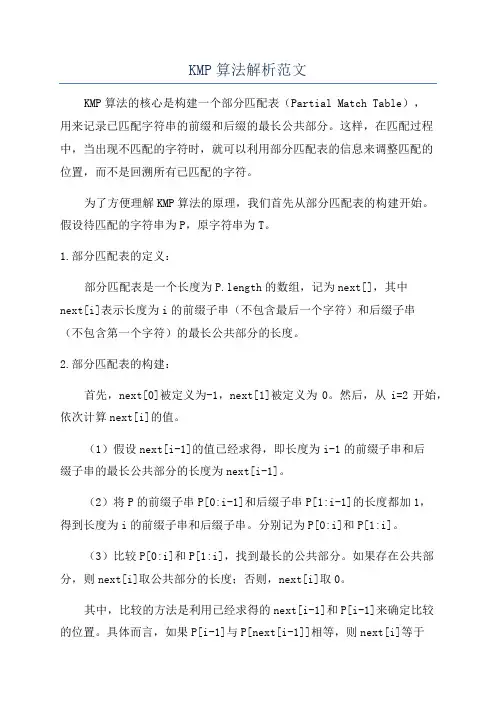 KMP 算法解析范文

KMP 算法的核心是构建一个部分匹配表（Partial Match Table），用来记录已匹配字符串的前缀和后缀的最长公共部分。这样，在匹配过程中，当出现不匹配的字符时，就可以利用部分匹配表的信息来调整匹配的位置，而不是回溯所有已匹配的字符。

为了方便理解 KMP 算法的原理，我们首先从部分匹配表的构建开始。假设待匹配的字符串为 P，原字符串为 T。

1.部分匹配表的定义：

部分匹配表是一个长度为 P.length 的数组，记为 next[]，其中 next[i]表示长度为 i 的前缀子串（不包含最后一个字符）和后缀子串（不包含第一个字符）的最长公共部分的长度。

2.部分匹配表的构建：

首先，next[0]被定义为-1，next[1]被定义为 0。然后，从 i=2 开始，依次计算 next[i]的值。

（1）假设 next[i-1]的值已经求得，即长度为 i-1 的前缀子串和后缀子串的最长公共部分的长度为 next[i-1]。

（2）将 P 的前缀子串 P[0:i-1]和后缀子串 P[1:i-1]的长度都加 1，得到长度为 i 的前缀子串和后缀子串。分别记为 P[0:i]和 P[1:i]。

（3）比较 P[0:i]和 P[1:i]，找到最长的公共部分。如果存在公共部分，则 next[i]取公共部分的长度；否则，next[i]取 0。

其中，比较的方法是利用已经求得的 next[i-1]和 P[i-1]来确定比较的位置。具体而言，如果 P[i-1]与 P[next[i-1]]相等，则 next[i]等于